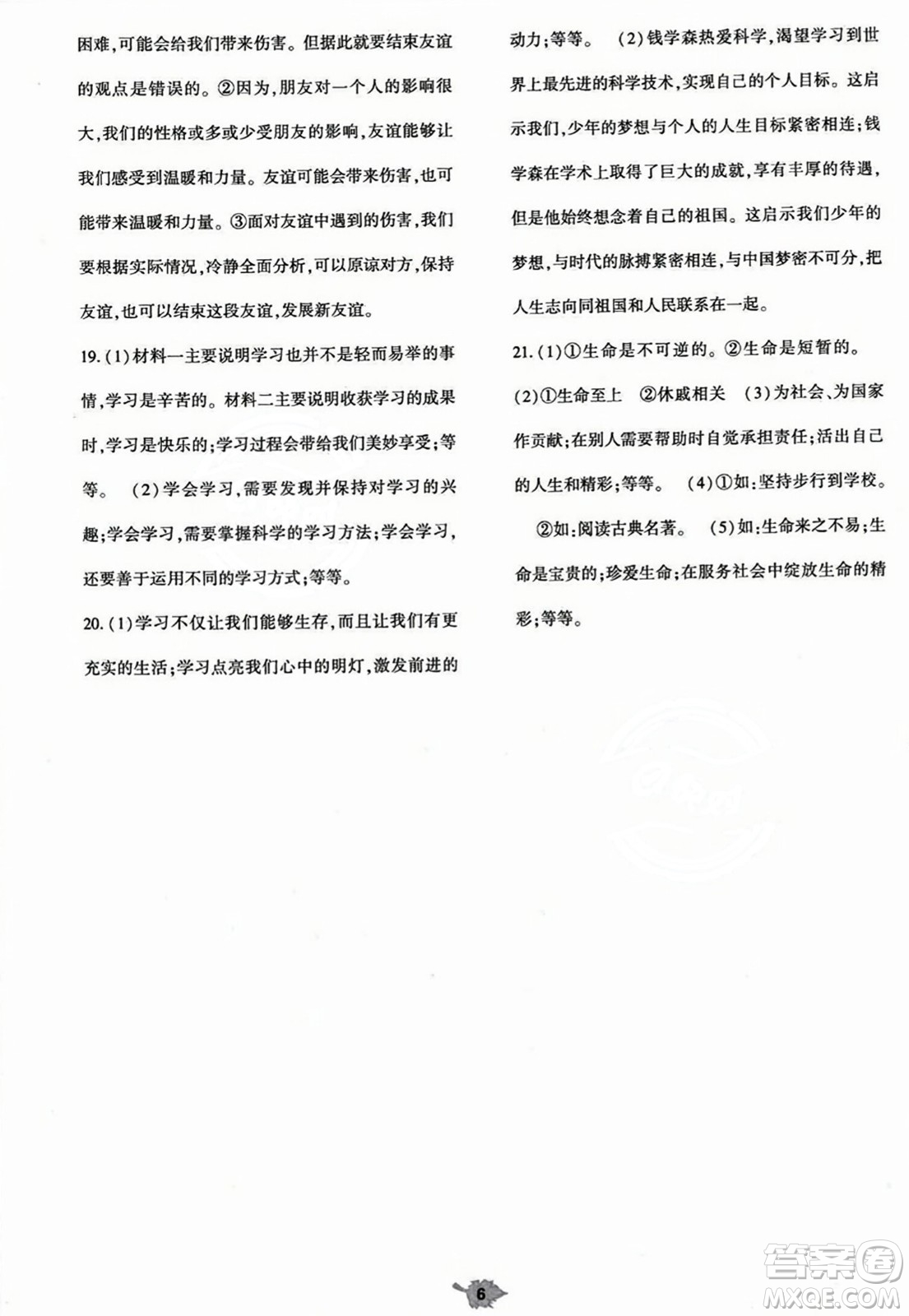 困难,可能会给我们带来伤害。但据此就要结束友谊的观点是错误的。②因为,朋友对一个人的影响很大,我们的性格或多或少受朋友的影响,友谊能够让我们感受到温暖和力量。友谊可能会带来伤害,也可能带来温暖和力量。③面对友谊中遇到的伤害,我们要根据实际情况,冷静全面分析,可以原谅对方,保持友谊,也可以结束这段友谊,发展新友谊。

19.(1)材料一主要说明学习也并不是轻而易举的事情,学习是辛苦的。材料二主要说明收获学习的成果时,学习是快乐的;学习过程会带给我们美妙享受;等等。 (2)学会学习,需要发现并保持对学习的兴趣;学会学习,需要掌握科学的学习方法;学会学习,还要善于运用不同的学习方式;等等。

20.(1)学习不仅让我们能够生存,而且让我们有更充实的生活;学习点亮我们心中的明灯,激发前进的动力;等等。 (2)钱学森热爱科学,渴望学习到世界上最先进的科学技术,实现自己的个人目标。这启示我们,少年的梦想与个人的人生目标紧密相连;钱学森在学术上取得了巨大的成就,享有丰厚的待遇,但是他始终想念着自己的祖国。这启示我们少年的梦想,与时代的脉搏紧密相连,与中国梦密不可分,把人生志向同祖国和人民联系在一起。

21.(1)①生命是不可逆的。②生命是短暂的。 (2)①生命至上 ②休戚相关 (3)为社会、为国家作贡献;在别人需要帮助时自觉承担责任;活出自己的人生和精彩;等等。 (4)①如:坚持步行到学校。 ②如:阅读古典名著。 (5)如:生命来之不易;生命是宝贵的;珍爱生命;在服务社会中绽放生命的精彩;等等。

6

答案圈 MXQE.COM